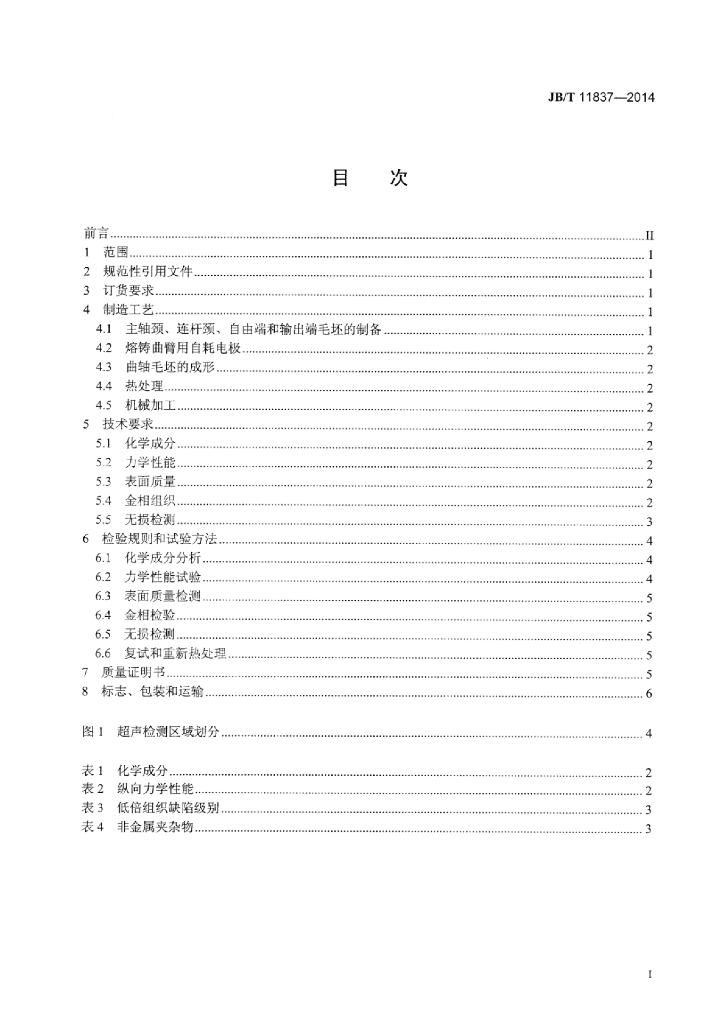 JB/T 11837—2014

目　次

前言 II
1 范围 1
2 规范性引用文件 1
3 订货要求 1
4 制造工艺 1
4.1 主轴颈、连杆颈、自由端和输出端毛坯的制备 1
4.2 熔铸曲臂用自耗电极 2
4.3 曲轴毛坯的成形 2
4.4 热处理 2
4.5 机械加工 2
5 技术要求 2
5.1 化学成分 2
5.2 力学性能 2
5.3 表面质量 2
5.4 金相组织 2
5.5 无损检测 3
6 检验规则和试验方法 4
6.1 化学成分分析 4
6.2 力学性能试验 4
6.3 表面质量检测 5
6.4 金相检验 5
6.5 无损检测 5
6.6 复试和重新热处理 5
7 质量证明书 5
8 标志、包装和运输 6

图1 超声检测区域划分 4

表1 化学成分 2
表2 纵向力学性能 2
表3 低倍组织缺陷级别 3
表4 非金属夹杂物 3

I